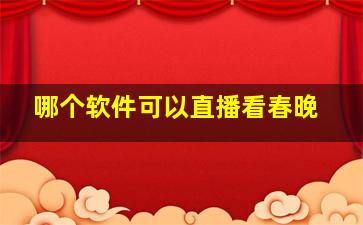 哪个软件可以直播看春晚